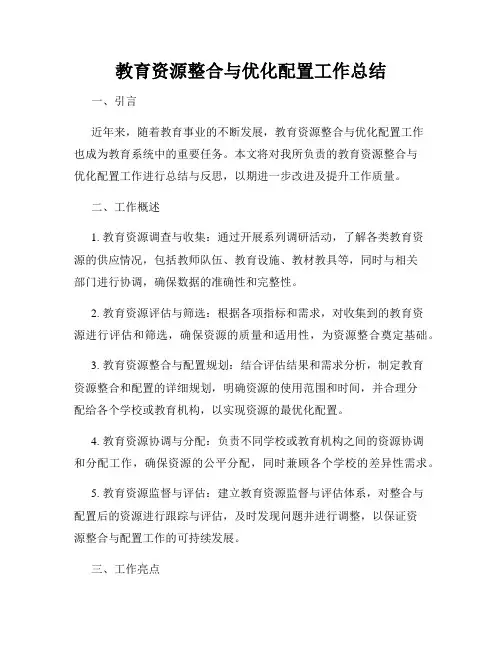 教育资源整合与优化配置工作总结

一、引言

近年来，随着教育事业的不断发展，教育资源整合与优化配置工作也成为教育系统中的重要任务。本文将对我所负责的教育资源整合与优化配置工作进行总结与反思，以期进一步改进及提升工作质量。

二、工作概述

1. 教育资源调查与收集：通过开展系列调研活动，了解各类教育资源的供应情况，包括教师队伍、教育设施、教材教具等，同时与相关部门进行协调，确保数据的准确性和完整性。

2. 教育资源评估与筛选：根据各项指标和需求，对收集到的教育资源进行评估和筛选，确保资源的质量和适用性，为资源整合奠定基础。

3. 教育资源整合与配置规划：结合评估结果和需求分析，制定教育资源整合和配置的详细规划，明确资源的使用范围和时间，并合理分配给各个学校或教育机构，以实现资源的最优化配置。

4. 教育资源协调与分配：负责不同学校或教育机构之间的资源协调和分配工作，确保资源的公平分配，同时兼顾各个学校的差异性需求。

5. 教育资源监督与评估：建立教育资源监督与评估体系，对整合与配置后的资源进行跟踪与评估，及时发现问题并进行调整，以保证资源整合与配置工作的可持续发展。

三、工作亮点